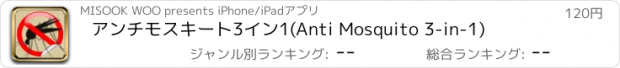 MISOOK WOO presents iPhone/iPadアプリ

120円

アンチモスキート3イン1(Anti Mosquito 3-in-1)

ジャンル別ランキング: --

総合ランキング: --